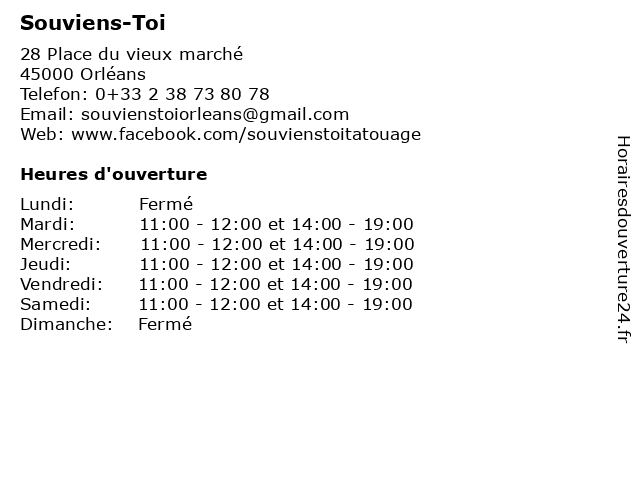 Souviens-Toi

28 Place du vieux marché
45000 Orléans
Telefon: 0+33 2 38 73 80 78
Email: souvienstoiorleans@gmail.com
Web: www.facebook.com/souvienstoitatouage

Heures d'ouverture

Lundi: Fermé
Mardi: 11:00 - 12:00 et 14:00 - 19:00
Mercredi: 11:00 - 12:00 et 14:00 - 19:00
Jeudi: 11:00 - 12:00 et 14:00 - 19:00
Vendredi: 11:00 - 12:00 et 14:00 - 19:00
Samedi: 11:00 - 12:00 et 14:00 - 19:00
Dimanche: Fermé

Horairesdouverture24.fr